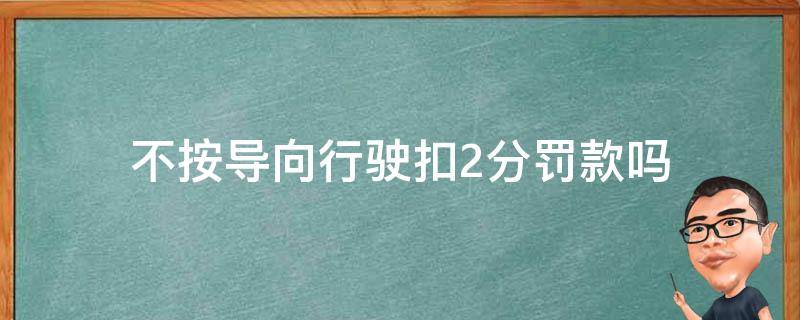 不按导向行驶扣2分罚款吗